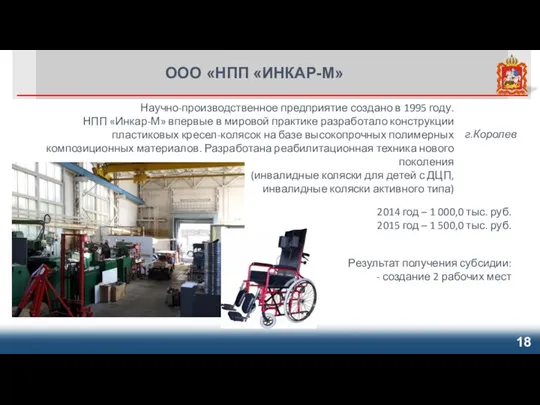 ООО «НПП «ИНКАР-М»

Научно-производственное предприятие создано в 1995 году. НПП «Инкар-М» впервые в мировой практике разработало конструкции пластиковых кресел-колясок на базе высокопрочных полимерных композиционных материалов. Разработана реабилитационная техника нового поколения (инвалидные коляски для детей с ДЦП, инвалидные коляски активного типа)

г.Королев

2014 год – 1 000,0 тыс. руб.
2015 год – 1 500,0 тыс. руб.

Результат получения субсидии:
- создание 2 рабочих мест

18